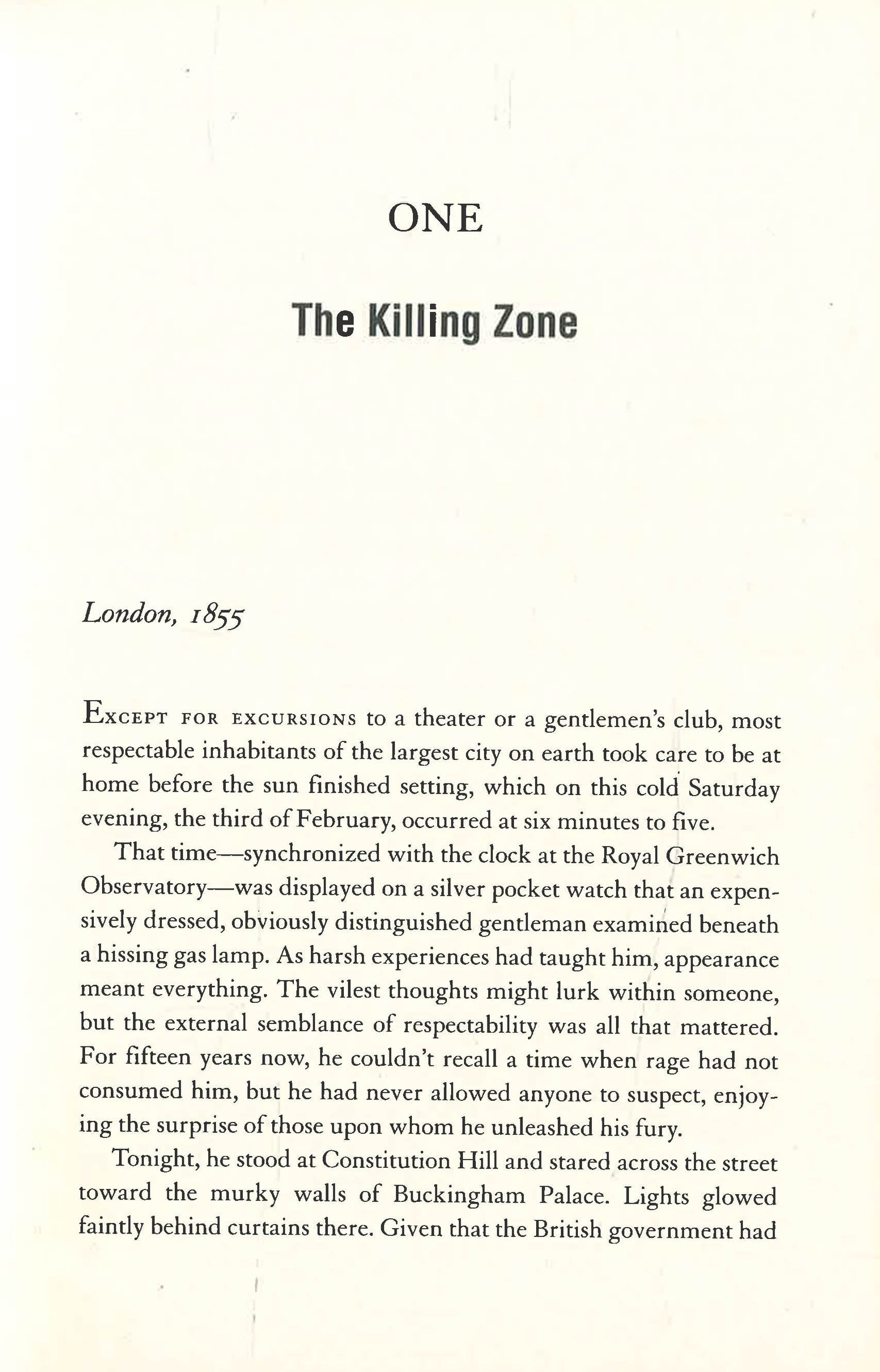 ONE

The Killing Zone

London, 1855

Except for excursions to a theater or a gentlemen's club, most respectable inhabitants of the largest city on earth took care to be at home before the sun finished setting, which on this cold Saturday evening, the third of February, occurred at six minutes to five.

That time—synchronized with the clock at the Royal Greenwich Observatory—was displayed on a silver pocket watch that an expensively dressed, obviously distinguished gentleman examined beneath a hissing gas lamp. As harsh experiences had taught him, appearance meant everything. The vilest thoughts might lurk within someone, but the external semblance of respectability was all that mattered. For fifteen years now, he couldn't recall a time when rage had not consumed him, but he had never allowed anyone to suspect, enjoying the surprise of those upon whom he unleashed his fury.

Tonight, he stood at Constitution Hill and stared across the street toward the murky walls of Buckingham Palace. Lights glowed faintly behind curtains there. Given that the British government had